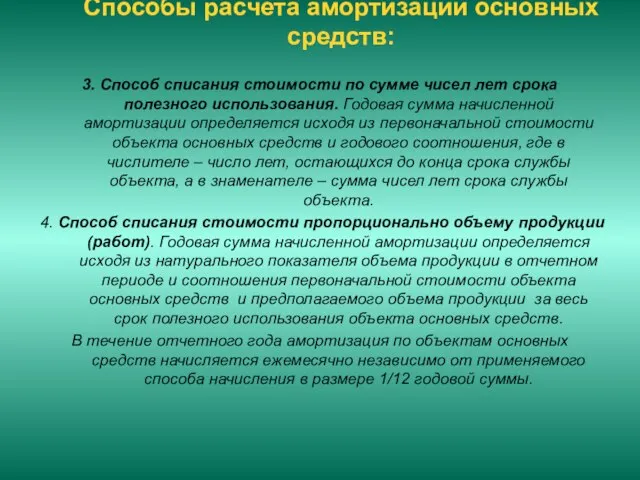 Способы расчета амортизации основных средств:

3. Способ списания стоимости по сумме чисел лет срока полезного использования. Годовая сумма начисленной амортизации определяется исходя из первоначальной стоимости объекта основных средств и годового соотношения, где в числителе – число лет, остающихся до конца срока службы объекта, а в знаменателе – сумма чисел лет срока службы объекта.

4. Способ списания стоимости пропорционально объему продукции (работ). Годовая сумма начисленной амортизации определяется исходя из натурального показателя объема продукции в отчетном периоде и соотношения первоначальной стоимости объекта основных средств и предполагаемого объема продукции за весь срок полезного использования объекта основных средств.

В течение отчетного года амортизация по объектам основных средств начисляется ежемесячно независимо от применяемого способа начисления в размере 1/12 годовой суммы.